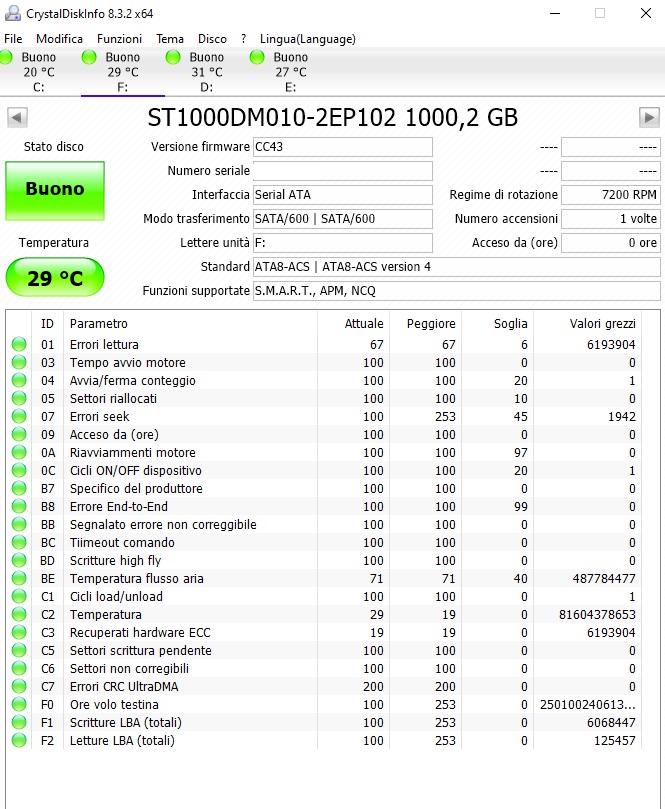 CrystalDiskInfo 8.3.2 x64

File Modifica Funzioni Tema Disco ? Lingua(Language)

Buono 20 °C C:
Buono 29 °C F:
Buono 31 °C D:
Buono 27 °C E:

ST1000DM010-2EP102 1000,2 GB

Stato disco
Buono
Temperatura
29 °C

Versione firmware CC43
Numero seriale
Interfaccia Serial ATA
Modo trasferimento SATA/600 | SATA/600
Lettere unità F:
Standard ATA8-ACS | ATA8-ACS version 4
Funzioni supportate S.M.A.R.T., APM, NCQ

---- ----
---- ----
Regime di rotazione 7200 RPM
Numero accensioni 1 volte
Acceso da (ore) 0 ore

| ID | Parametro | Attuale | Peggiore | Soglia | Valori grezzi |
|---|---|---|---|---|---|
| 01 | Errori lettura | 67 | 67 | 6 | 6193904 |
| 03 | Tempo avvio motore | 100 | 100 | 0 | 0 |
| 04 | Avvia/ferma conteggio | 100 | 100 | 20 | 1 |
| 05 | Settori riallocati | 100 | 100 | 10 | 0 |
| 07 | Errori seek | 100 | 253 | 45 | 1942 |
| 09 | Acceso da (ore) | 100 | 100 | 0 | 0 |
| 0A | Riavviamenti motore | 100 | 100 | 97 | 0 |
| 0C | Cicli ON/OFF dispositivo | 100 | 100 | 20 | 1 |
| B7 | Specifico del produttore | 100 | 100 | 0 | 0 |
| B8 | Errore End-to-End | 100 | 100 | 99 | 0 |
| BB | Segnalato errore non correggibile | 100 | 100 | 0 | 0 |
| BC | Tiimeout comando | 100 | 100 | 0 | 0 |
| BD | Scritture high fly | 100 | 100 | 0 | 0 |
| BE | Temperatura flusso aria | 71 | 71 | 40 | 487784477 |
| C1 | Cicli load/unload | 100 | 100 | 0 | 1 |
| C2 | Temperatura | 29 | 19 | 0 | 81604378653 |
| C3 | Recuperati hardware ECC | 19 | 19 | 0 | 6193904 |
| C5 | Settori scrittura pendente | 100 | 100 | 0 | 0 |
| C6 | Settori non corregibili | 100 | 100 | 0 | 0 |
| C7 | Errori CRC UltraDMA | 200 | 200 | 0 | 0 |
| F0 | Ore volo testina | 100 | 253 | 0 | 250100240613... |
| F1 | Scritture LBA (totali) | 100 | 253 | 0 | 6068447 |
| F2 | Letture LBA (totali) | 100 | 253 | 0 | 125457 |